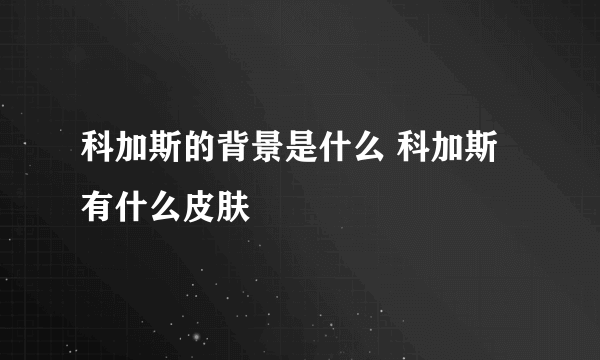 科加斯的背景是什么 科加斯有什么皮肤